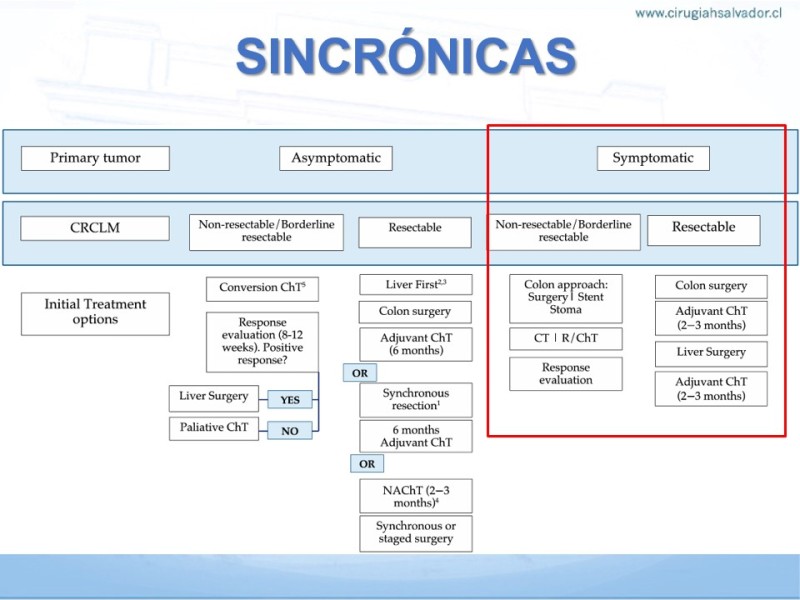 www.cirugiahsalvador.cl

SINCRÓNICAS

Primary tumor

Asymptomatic

Symptomatic

CRCLM

Non-resectable/Borderline resectable

Resectable

Non-resectable/Borderline resectable

Resectable

Initial Treatment options

Conversion ChT$^5$

Response evaluation (8-12 weeks). Positive response?

Liver Surgery

YES

Paliative ChT

NO

Liver First$^{2,3}$

Colon surgery

Adjuvant ChT (6 months)

OR

Synchronous resection$^1$

6 months Adjuvant ChT

OR

NAChT (2–3 months)$^4$

Synchronous or staged surgery

Colon approach: Surgery | Stent Stoma

CT | R/ChT

Response evaluation

Colon surgery

Adjuvant ChT (2–3 months)

Liver Surgery

Adjuvant ChT (2–3 months)